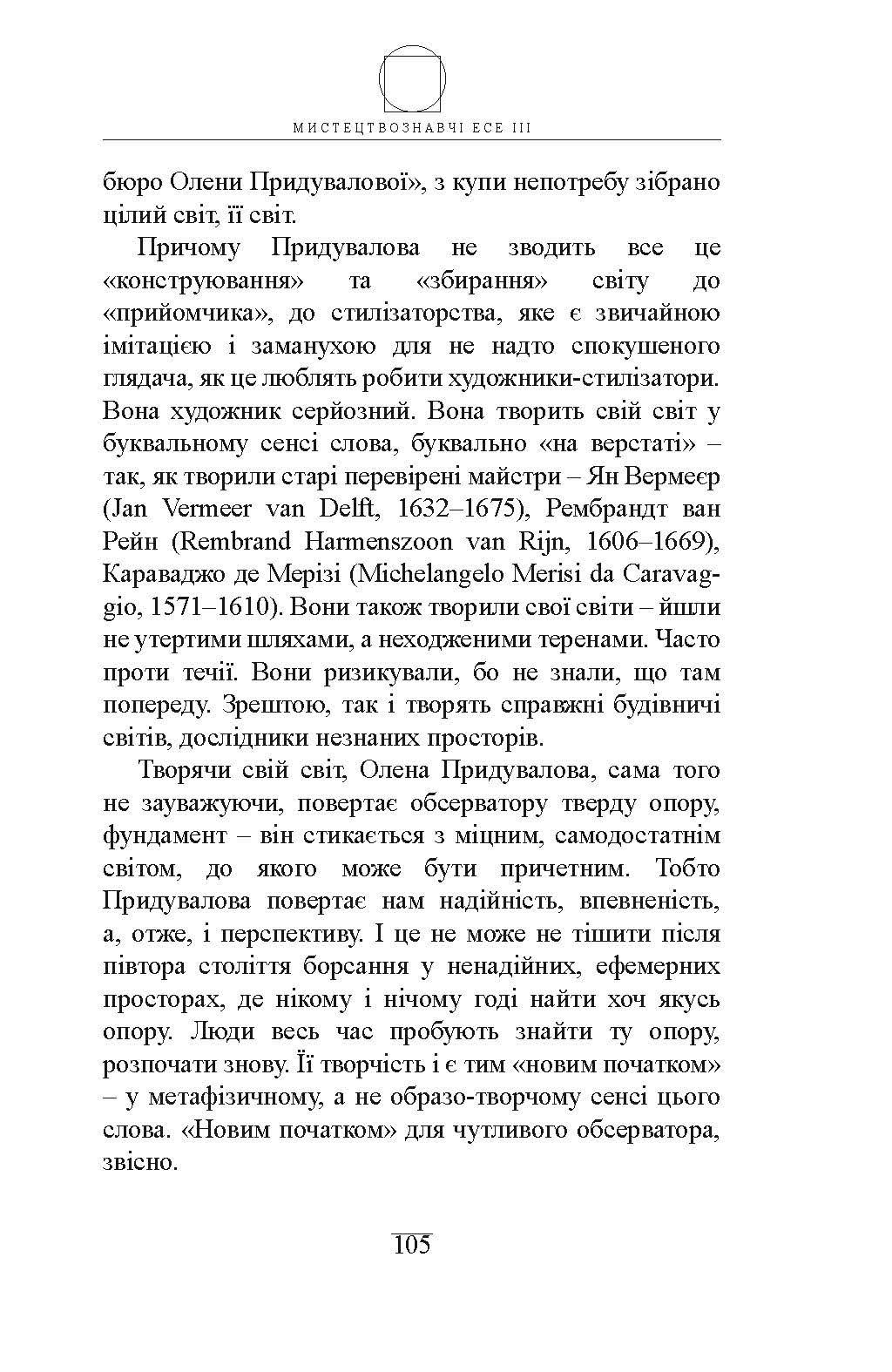 МИСТЕЦТВОЗНАВЧІ ЕСЕ III

бюро Олени Придувалової», з купи непотребу зібрано цілий світ, її світ.

Причому Придувалова не зводить все це «конструювання» та «збирання» світу до «прийомчика», до стилізаторства, яке є звичайною імітацією і заманухою для не надто спокушеного глядача, як це люблять робити художники-стилізатори. Вона художник серйозний. Вона творить свій світ у буквальному сенсі слова, буквально «на верстаті» – так, як творили старі перевірені майстри – Ян Вермеєр (Jan Vermeer van Delft, 1632–1675), Рембрандт ван Рейн (Rembrand Harmenszoon van Rijn, 1606–1669), Караваджо де Мерізі (Michelangelo Merisi da Caravaggio, 1571–1610). Вони також творили свої світи – йшли не утертими шляхами, а неходженими теренами. Часто проти течії. Вони ризикували, бо не знали, що там попереду. Зрештою, так і творять справжні будівничі світів, дослідники незнаних просторів.

Творячи свій світ, Олена Придувалова, сама того не зауважуючи, повертає обсерватору тверду опору, фундамент – він стикається з міцним, самодостатнім світом, до якого може бути причетним. Тобто Придувалова повертає нам надійність, впевненість, а, отже, і перспективу. І це не може не тішити після півтора століття борсання у ненадійних, ефемерних просторах, де нікому і нічому годі найти хоч якусь опору. Люди весь час пробують знайти ту опору, розпочати знову. Її творчість і є тим «новим початком» – у метафізичному, а не образо-творчому сенсі цього слова. «Новим початком» для чутливого обсерватора, звісно.

105